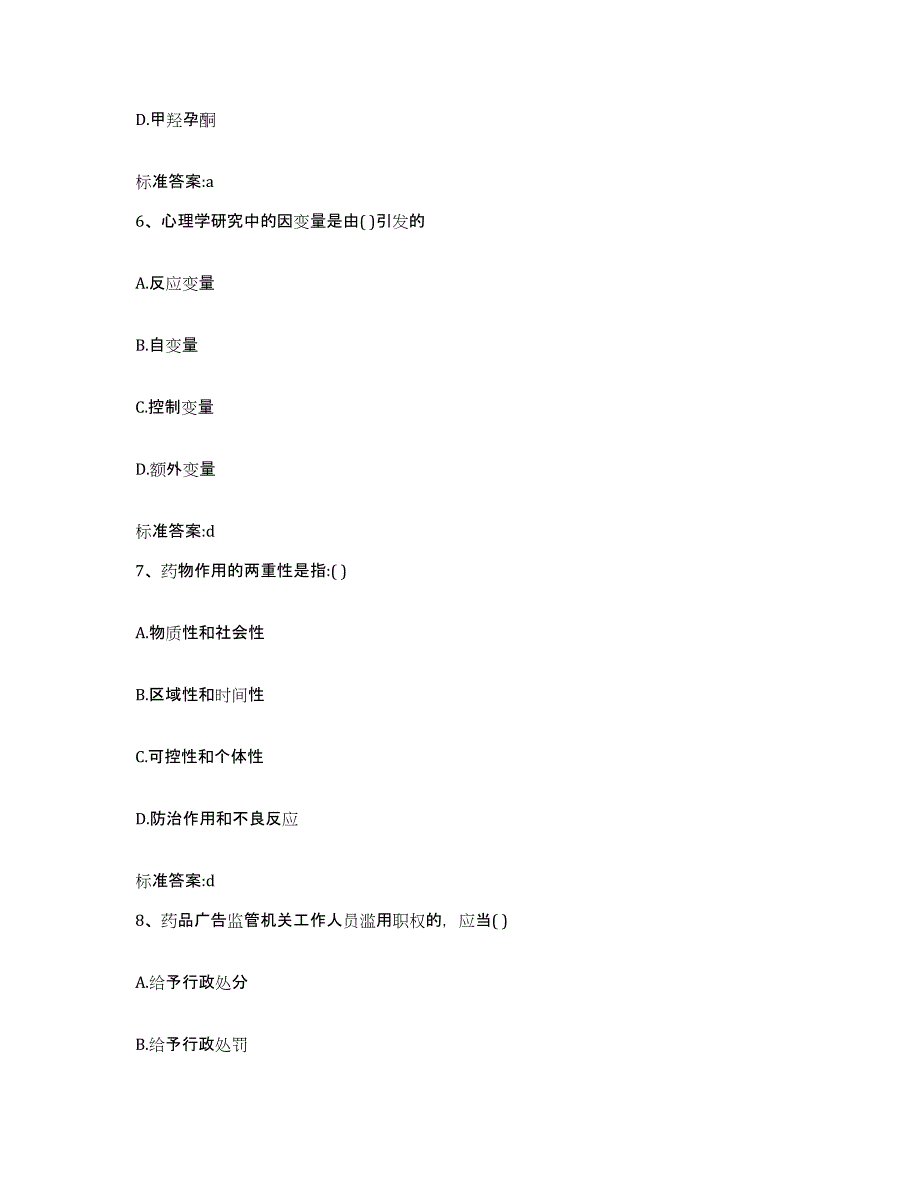 D.甲羟孕酮

标准答案:a

6、心理学研究中的因变量是由( )引发的

A.反应变量

B.自变量

C.控制变量

D.额外变量

标准答案:d

7、药物作用的两重性是指:( )

A.物质性和社会性

B.区域性和时间性

C.可控性和个体性

D.防治作用和不良反应

标准答案:d

8、药品广告监管机关工作人员滥用职权的，应当( )

A.给予行政处分

B.给予行政处罚